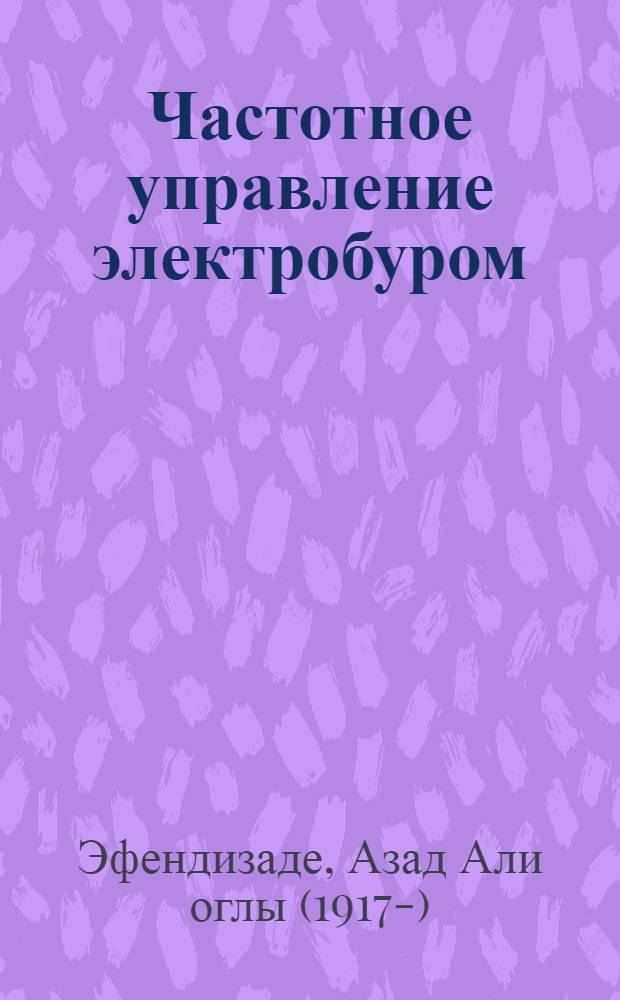 Частотное управление электробуром

Эфендизаде, Азад Али оглы (1917-)